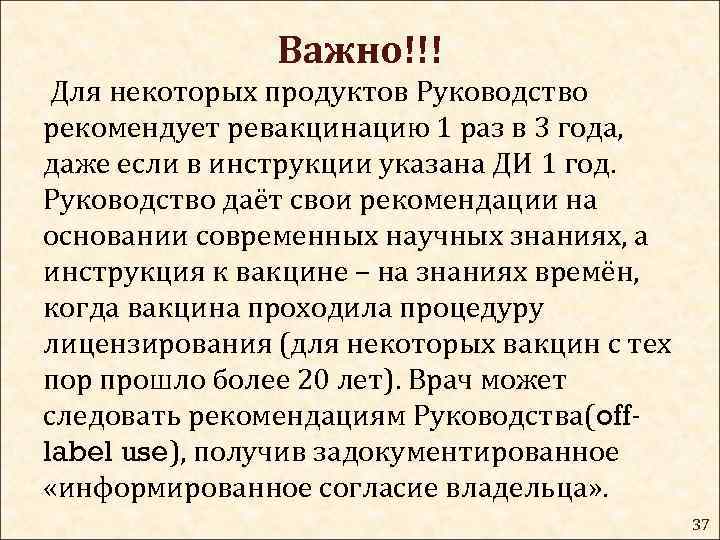 Важно!!!

Для некоторых продуктов Руководство рекомендует ревакцинацию 1 раз в 3 года, даже если в инструкции указана ДИ 1 год. Руководство даёт свои рекомендации на основании современных научных знаниях, а инструкция к вакцине – на знаниях времён, когда вакцина проходила процедуру лицензирования (для некоторых вакцин с тех пор прошло более 20 лет). Врач может следовать рекомендациям Руководства(off-label use), получив задокументированное «информированное согласие владельца».

37